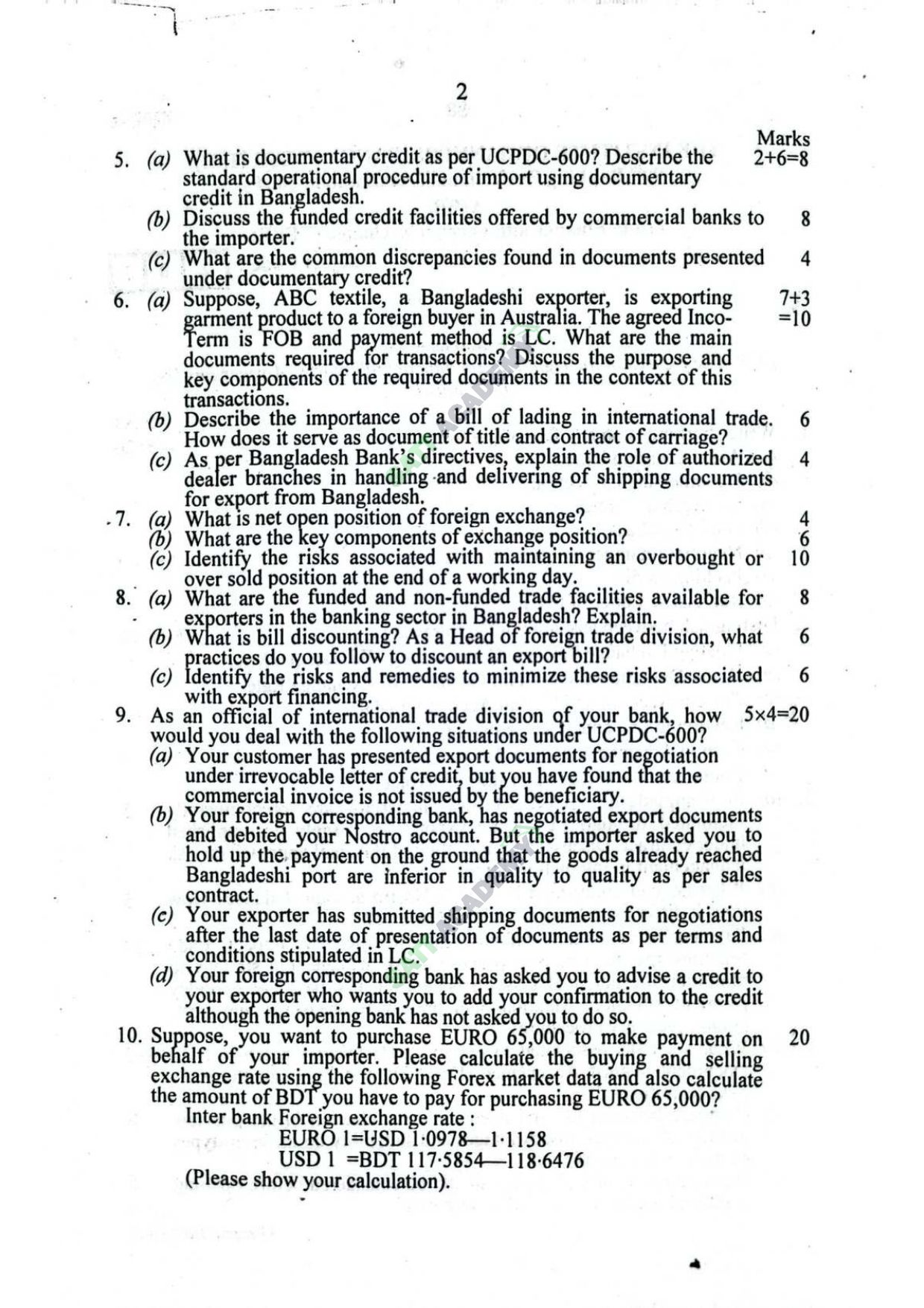 2

Marks

5. (a) What is documentary credit as per UCPDC-600? Describe the standard operational procedure of import using documentary credit in Bangladesh. 2+6=8

(b) Discuss the funded credit facilities offered by commercial banks to the importer. 8

(c) What are the common discrepancies found in documents presented under documentary credit? 4

6. (a) Suppose, ABC textile, a Bangladeshi exporter, is exporting garment product to a foreign buyer in Australia. The agreed Inco-Term is FOB and payment method is LC. What are the main documents required for transactions? Discuss the purpose and key components of the required documents in the context of this transactions. 7+3 =10

(b) Describe the importance of a bill of lading in international trade. How does it serve as document of title and contract of carriage? 6

(c) As per Bangladesh Bank's directives, explain the role of authorized dealer branches in handling and delivering of shipping documents for export from Bangladesh. 4

7. (a) What is net open position of foreign exchange? 4

(b) What are the key components of exchange position? 6

(c) Identify the risks associated with maintaining an overbought or over sold position at the end of a working day. 10

8. (a) What are the funded and non-funded trade facilities available for exporters in the banking sector in Bangladesh? Explain. 8

(b) What is bill discounting? As a Head of foreign trade division, what practices do you follow to discount an export bill? 6

(c) Identify the risks and remedies to minimize these risks associated with export financing. 6

9. As an official of international trade division of your bank, how would you deal with the following situations under UCPDC-600? 5×4=20

(a) Your customer has presented export documents for negotiation under irrevocable letter of credit, but you have found that the commercial invoice is not issued by the beneficiary.

(b) Your foreign corresponding bank, has negotiated export documents and debited your Nostro account. But the importer asked you to hold up the payment on the ground that the goods already reached Bangladeshi port are inferior in quality to quality as per sales contract.

(c) Your exporter has submitted shipping documents for negotiations after the last date of presentation of documents as per terms and conditions stipulated in LC.

(d) Your foreign corresponding bank has asked you to advise a credit to your exporter who wants you to add your confirmation to the credit although the opening bank has not asked you to do so.

10. Suppose, you want to purchase EURO 65,000 to make payment on behalf of your importer. Please calculate the buying and selling exchange rate using the following Forex market data and also calculate the amount of BDT you have to pay for purchasing EURO 65,000? 20

Inter bank Foreign exchange rate :

EURO 1=USD 1·0978—1·1158

USD 1 =BDT 117·5854—118·6476

(Please show your calculation).